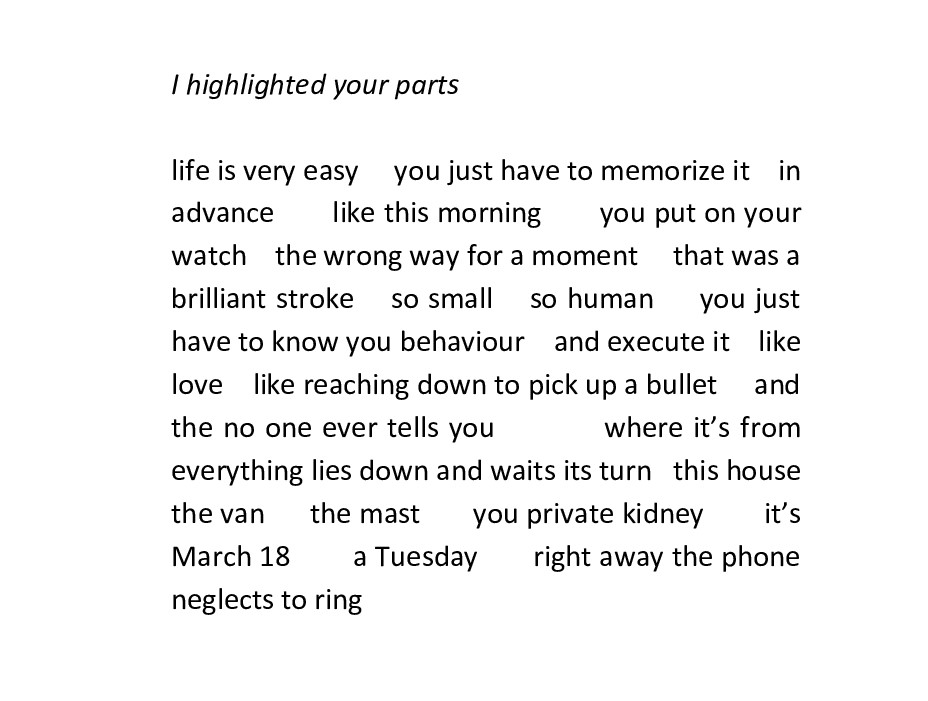 I highlighted your parts

life is very easy you just have to memorize it in advance like this morning you put on your watch the wrong way for a moment that was a brilliant stroke so small so human you just have to know you behaviour and execute it like love like reaching down to pick up a bullet and the no one ever tells you where it's from everything lies down and waits its turn this house the van the mast you private kidney it's March 18 a Tuesday right away the phone neglects to ring